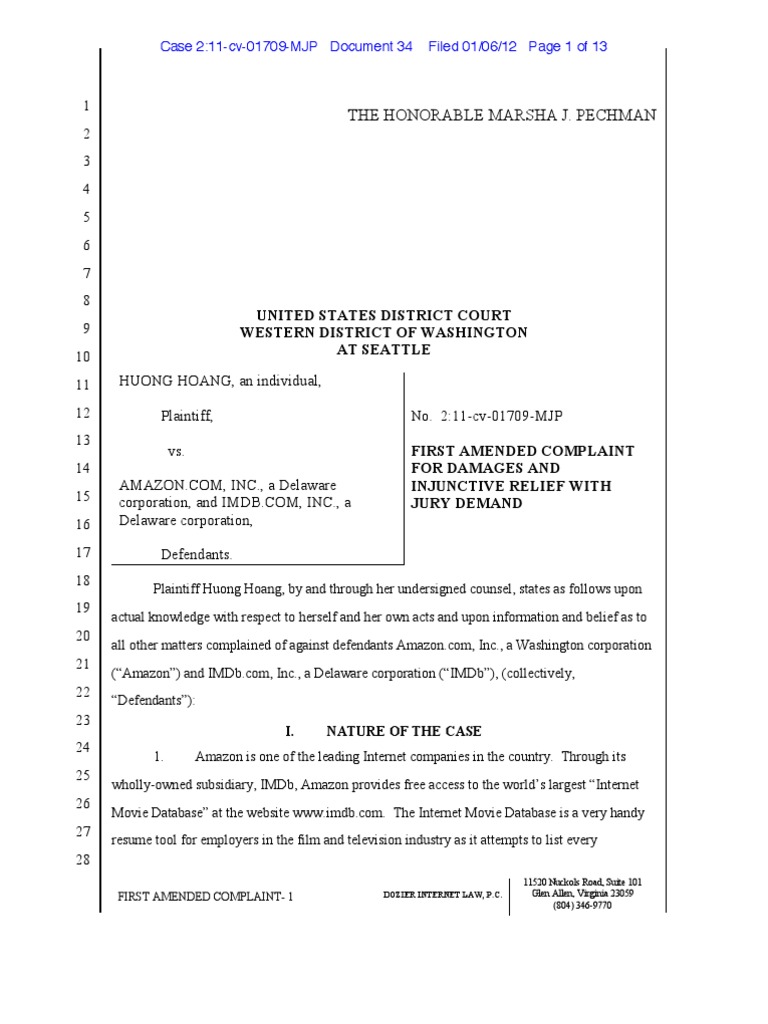 Case 2:11-cv-01709-MJP Document 34 Filed 01/06/12 Page 1 of 13

1
2
3
4
5
6
7
8
9
10
11
12
13
14
15
16
17
18
19
20
21
22
23
24
25
26
27
28

THE HONORABLE MARSHA J. PECHMAN

UNITED STATES DISTRICT COURT
WESTERN DISTRICT OF WASHINGTON
AT SEATTLE

HUONG HOANG, an individual,

Plaintiff,

vs.

AMAZON.COM, INC., a Delaware corporation, and IMDB.COM, INC., a Delaware corporation,

Defendants.

No. 2:11-cv-01709-MJP

FIRST AMENDED COMPLAINT FOR DAMAGES AND INJUNCTIVE RELIEF WITH JURY DEMAND

Plaintiff Huong Hoang, by and through her undersigned counsel, states as follows upon actual knowledge with respect to herself and her own acts and upon information and belief as to all other matters complained of against defendants Amazon.com, Inc., a Washington corporation ("Amazon") and IMDb.com, Inc., a Delaware corporation ("IMDb"), (collectively, "Defendants"):

I. NATURE OF THE CASE

1. Amazon is one of the leading Internet companies in the country. Through its wholly-owned subsidiary, IMDb, Amazon provides free access to the world's largest "Internet Movie Database" at the website www.imdb.com. The Internet Movie Database is a very handy resume tool for employers in the film and television industry as it attempts to list every

FIRST AMENDED COMPLAINT- 1

DOZIER INTERNET LAW, P.C.

11520 Nuckols Road, Suite 101
Glen Allen, Virginia 23059
(804) 346-9770